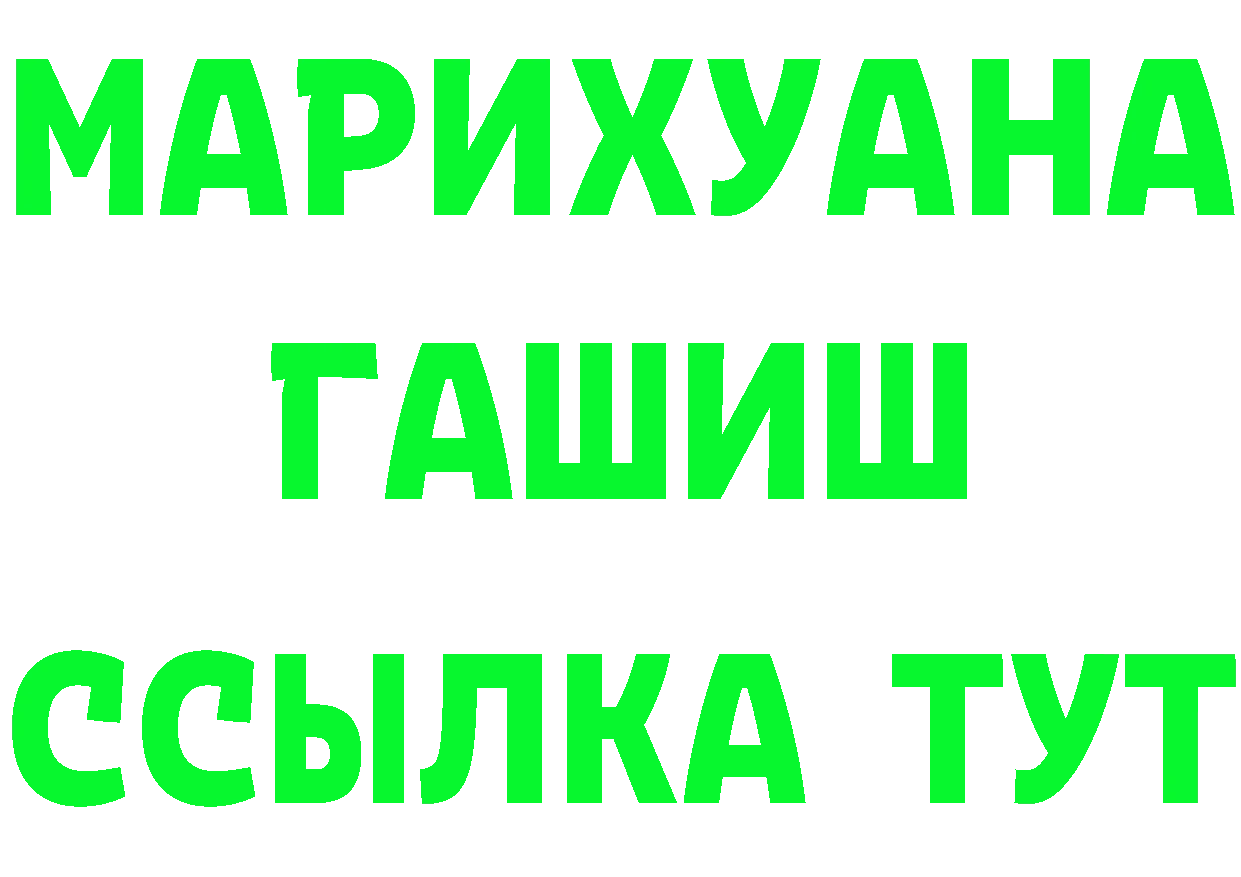 МАРИХУАНА
ГАШИШ
ССЫЛКА ТУТ